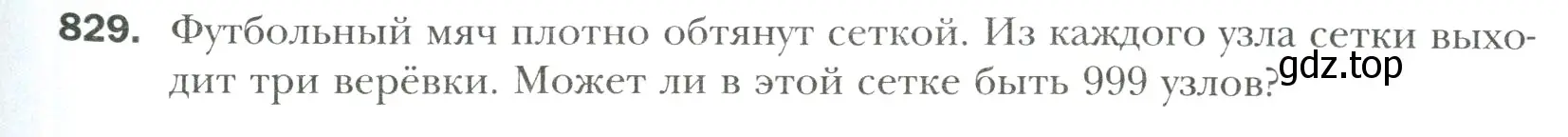 829. Футбольный мяч плотно обтянут сеткой. Из каждого узла сетки выходит три верёвки. Может ли в этой сетке быть 999 узлов?

gdz.top